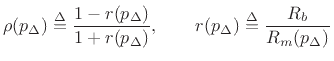 $\rho(p_\Delta) \triangleq \frac{1 - r(p_\Delta)}{1 + r(p_\Delta)}, \qquad r(p_\Delta) \triangleq \frac{R_b}{R_m(p_\Delta)}$